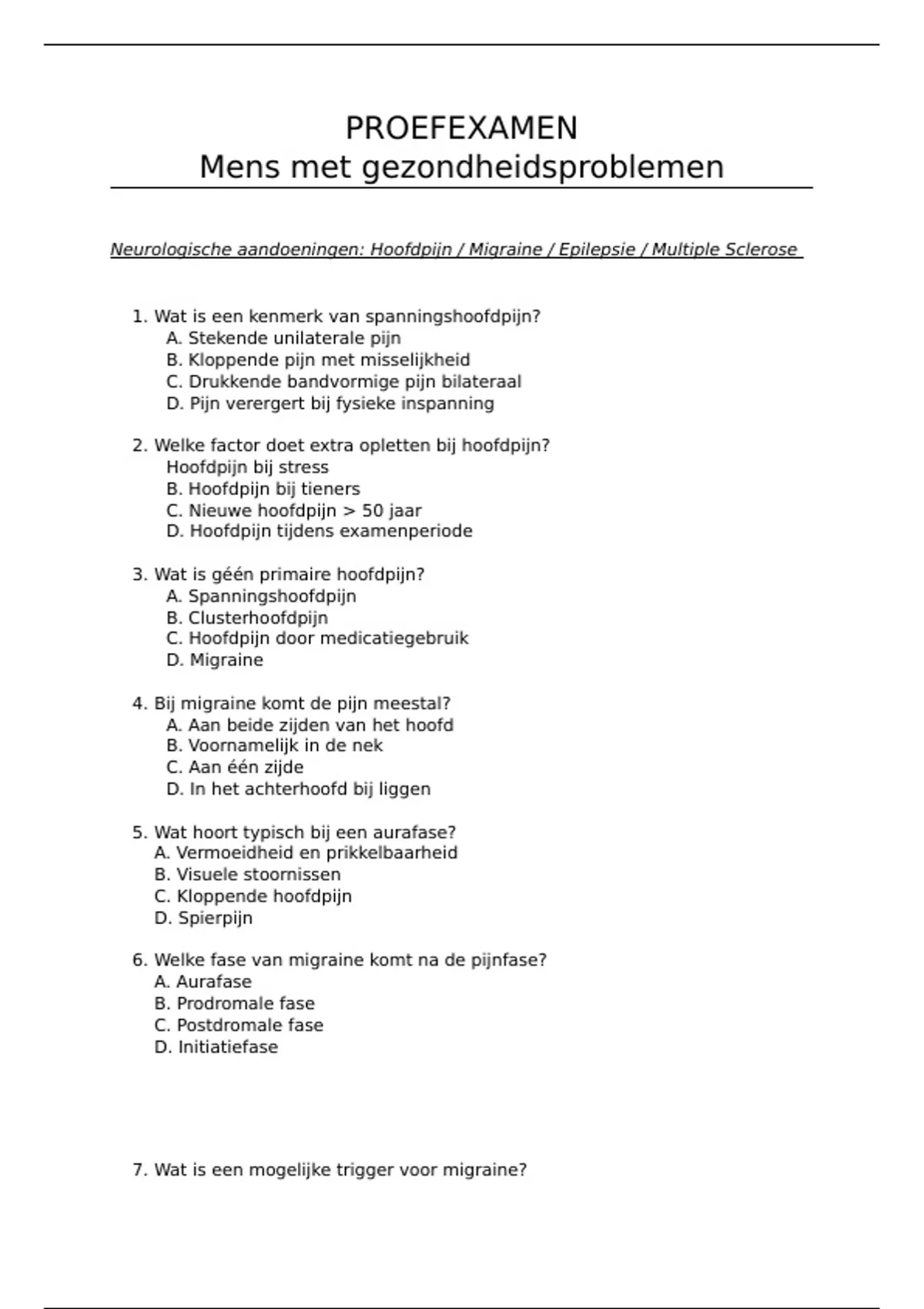 PROEFEXAMEN
Mens met gezondheidsproblemen

Neurologische aandoeningen: Hoofdpijn / Migraine / Epilepsie / Multiple Sclerose

1. Wat is een kenmerk van spanningshoofdpijn?
A. Stekende unilaterale pijn
B. Kloppende pijn met misselijkheid
C. Drukkende bandvormige pijn bilateraal
D. Pijn verergert bij fysieke inspanning

2. Welke factor doet extra opletten bij hoofdpijn?
Hoofdpijn bij stress
B. Hoofdpijn bij tieners
C. Nieuwe hoofdpijn > 50 jaar
D. Hoofdpijn tijdens examenperiode

3. Wat is géén primaire hoofdpijn?
A. Spanningshoofdpijn
B. Clusterhoofdpijn
C. Hoofdpijn door medicatiegebruik
D. Migraine

4. Bij migraine komt de pijn meestal?
A. Aan beide zijden van het hoofd
B. Voornamelijk in de nek
C. Aan één zijde
D. In het achterhoofd bij liggen

5. Wat hoort typisch bij een aurafase?
A. Vermoeidheid en prikkelbaarheid
B. Visuele stoornissen
C. Kloppende hoofdpijn
D. Spierpijn

6. Welke fase van migraine komt na de pijnfase?
A. Aurafase
B. Prodromale fase
C. Postdromale fase
D. Initiatiefase

7. Wat is een mogelijke trigger voor migraine?